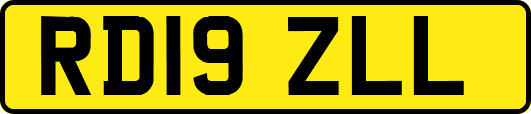 RD19 ZLL